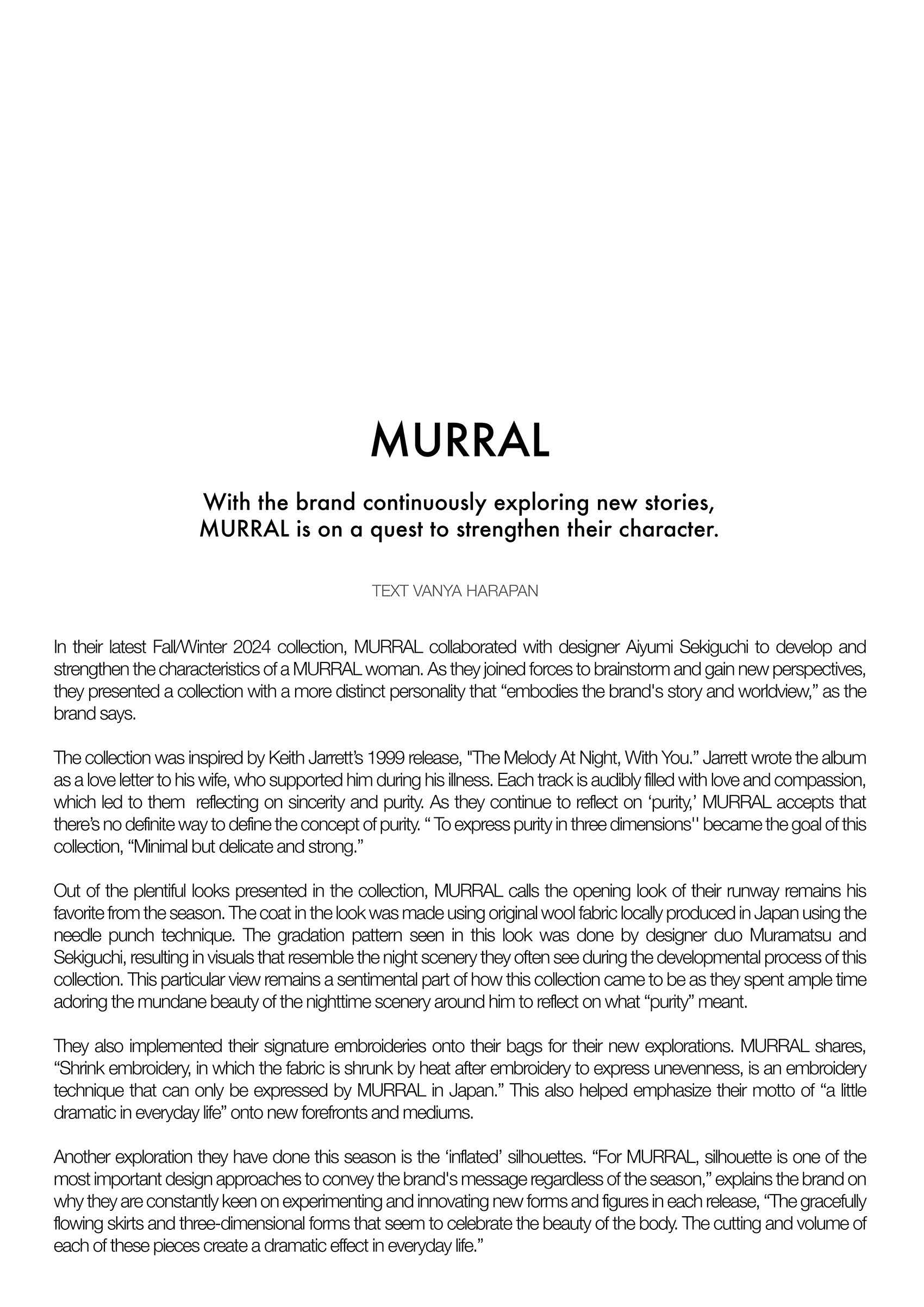 MURRAL

With the brand continuously exploring new stories, MURRAL is on a quest to strengthen their character.

TEXT VANYA HARAPAN

In their latest Fall/Winter 2024 collection, MURRAL collaborated with designer Aiyumi Sekiguchi to develop and strengthen the characteristics of a MURRAL woman. As they joined forces to brainstorm and gain new perspectives, they presented a collection with a more distinct personality that “embodies the brand's story and worldview,” as the brand says.

The collection was inspired by Keith Jarrett’s 1999 release, "The Melody At Night, With You.” Jarrett wrote the album as a love letter to his wife, who supported him during his illness. Each track is audibly filled with love and compassion, which led to them reflecting on sincerity and purity. As they continue to reflect on ‘purity,’ MURRAL accepts that there’s no definite way to define the concept of purity. “ To express purity in three dimensions'' became the goal of this collection, “Minimal but delicate and strong.”

Out of the plentiful looks presented in the collection, MURRAL calls the opening look of their runway remains his favorite from the season. The coat in the look was made using original wool fabric locally produced in Japan using the needle punch technique. The gradation pattern seen in this look was done by designer duo Muramatsu and Sekiguchi, resulting in visuals that resemble the night scenery they often see during the developmental process of this collection. This particular view remains a sentimental part of how this collection came to be as they spent ample time adoring the mundane beauty of the nighttime scenery around him to reflect on what “purity” meant.

They also implemented their signature embroideries onto their bags for their new explorations. MURRAL shares, “Shrink embroidery, in which the fabric is shrunk by heat after embroidery to express unevenness, is an embroidery technique that can only be expressed by MURRAL in Japan.” This also helped emphasize their motto of “a little dramatic in everyday life” onto new forefronts and mediums.

Another exploration they have done this season is the ‘inflated’ silhouettes. “For MURRAL, silhouette is one of the most important design approaches to convey the brand's message regardless of the season,” explains the brand on why they are constantly keen on experimenting and innovating new forms and figures in each release, “The gracefully flowing skirts and three-dimensional forms that seem to celebrate the beauty of the body. The cutting and volume of each of these pieces create a dramatic effect in everyday life.”